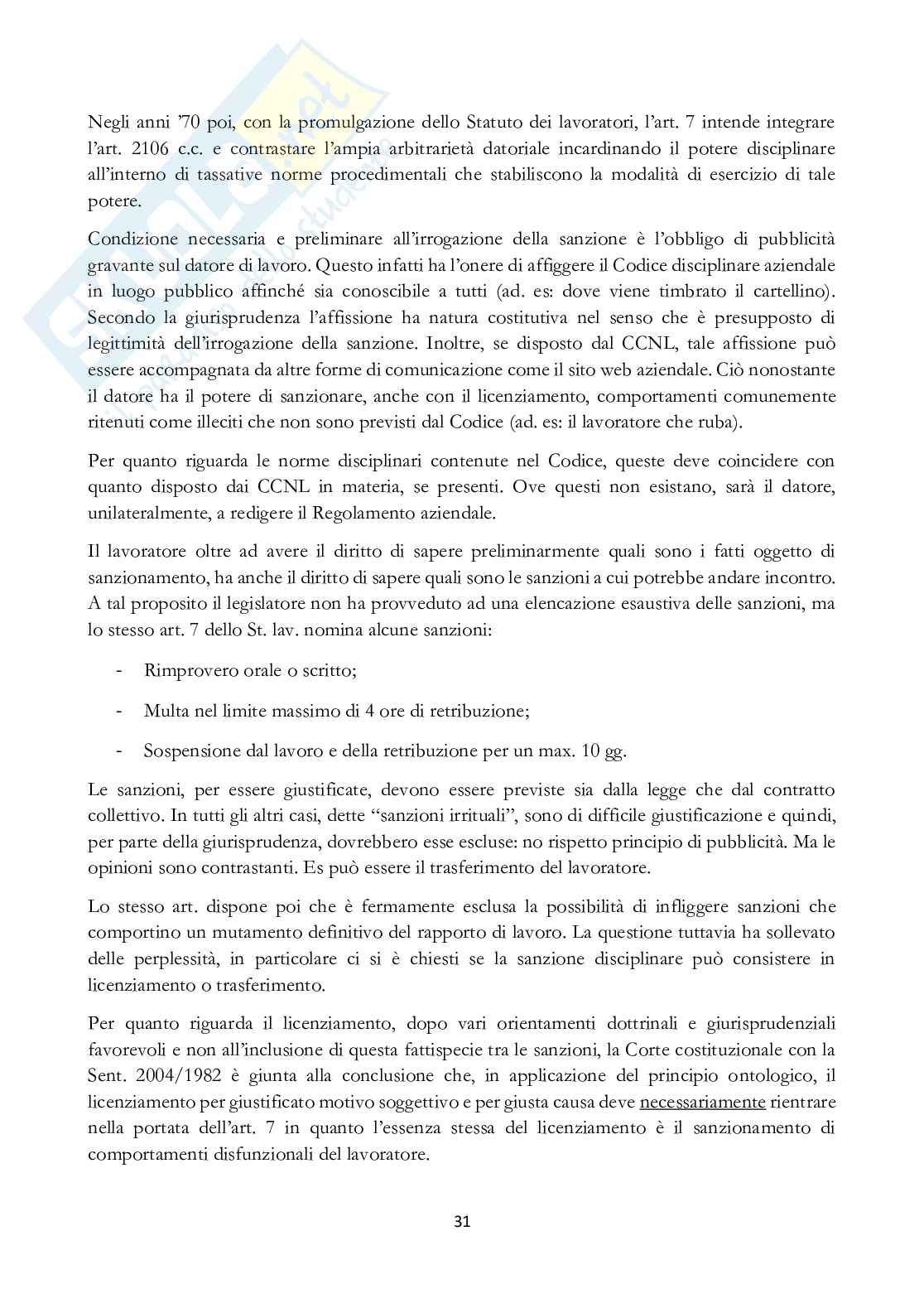 Negli anni '70 poi, con la promulgazione dello Statuto dei lavoratori, l'art. 7 intende integrare l'art. 2106 c.c. e contrastare l'ampia arbitrarietà datoriale incardinando il potere disciplinare all'interno di tassative norme procedimentali che stabiliscono la modalità di esercizio di tale potere.

Condizione necessaria e preliminare all'irrogazione della sanzione è l'obbligo di pubblicità gravante sul datore di lavoro. Questo infatti ha l'onere di affiggere il Codice disciplinare aziendale in luogo pubblico affinché sia conoscibile a tutti (ad. es: dove viene timbrato il cartellino). Secondo la giurisprudenza l'affissione ha natura costitutiva nel senso che è presupposto di legittimità dell'irrogazione della sanzione. Inoltre, se disposto dal CCNL, tale affissione può essere accompagnata da altre forme di comunicazione come il sito web aziendale. Ciò nonostante il datore ha il potere di sanzionare, anche con il licenziamento, comportamenti comunemente ritenuti come illeciti che non sono previsti dal Codice (ad. es: il lavoratore che ruba).

Per quanto riguarda le norme disciplinari contenute nel Codice, queste deve coincidere con quanto disposto dai CCNL in materia, se presenti. Ove questi non esistano, sarà il datore, unilateralmente, a redigere il Regolamento aziendale.

Il lavoratore oltre ad avere il diritto di sapere preliminarmente quali sono i fatti oggetto di sanzionamento, ha anche il diritto di sapere quali sono le sanzioni a cui potrebbe andare incontro. A tal proposito il legislatore non ha provveduto ad una elencazione esaustiva delle sanzioni, ma lo stesso art. 7 dello St. lav. nomina alcune sanzioni:

- Rimprovero orale o scritto;

- Multa nel limite massimo di 4 ore di retribuzione;

- Sospensione dal lavoro e della retribuzione per un max. 10 gg.

Le sanzioni, per essere giustificate, devono essere previste sia dalla legge che dal contratto collettivo. In tutti gli altri casi, dette "sanzioni irrituali", sono di difficile giustificazione e quindi, per parte della giurisprudenza, dovrebbero esse escluse: no rispetto principio di pubblicità. Ma le opinioni sono contrastanti. Es può essere il trasferimento del lavoratore.

Lo stesso art. dispone poi che è fermamente esclusa la possibilità di infliggere sanzioni che comportino un mutamento definitivo del rapporto di lavoro. La questione tuttavia ha sollevato delle perplessità, in particolare ci si è chiesti se la sanzione disciplinare può consistere in licenziamento o trasferimento.

Per quanto riguarda il licenziamento, dopo vari orientamenti dottrinali e giurisprudenziali favorevoli e non all'inclusione di questa fattispecie tra le sanzioni, la Corte costituzionale con la Sent. 2004/1982 è giunta alla conclusione che, in applicazione del principio ontologico, il licenziamento per giustificato motivo soggettivo e per giusta causa deve necessariamente rientrare nella portata dell'art. 7 in quanto l'essenza stessa del licenziamento è il sanzionamento di comportamenti disfunzionali del lavoratore.

31